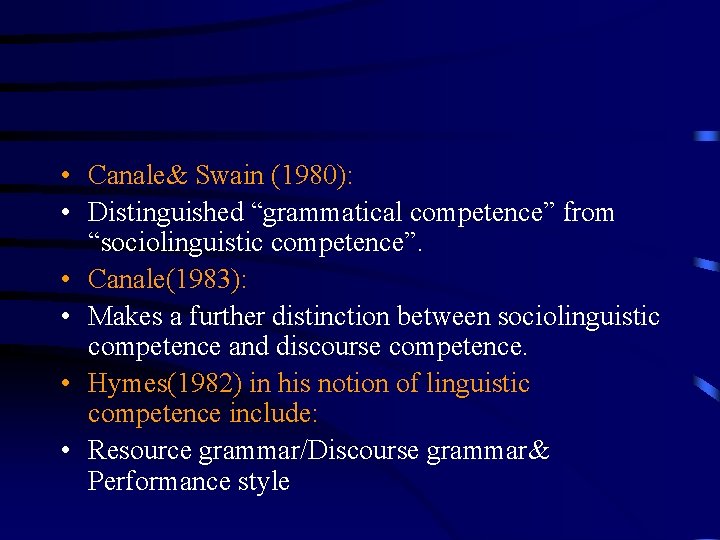 • Canale& Swain (1980):
• Distinguished “grammatical competence” from “sociolinguistic competence”.
• Canale(1983):
• Makes a further distinction between sociolinguistic competence and discourse competence.
• Hymes(1982) in his notion of linguistic competence include:
• Resource grammar/Discourse grammar& Performance style